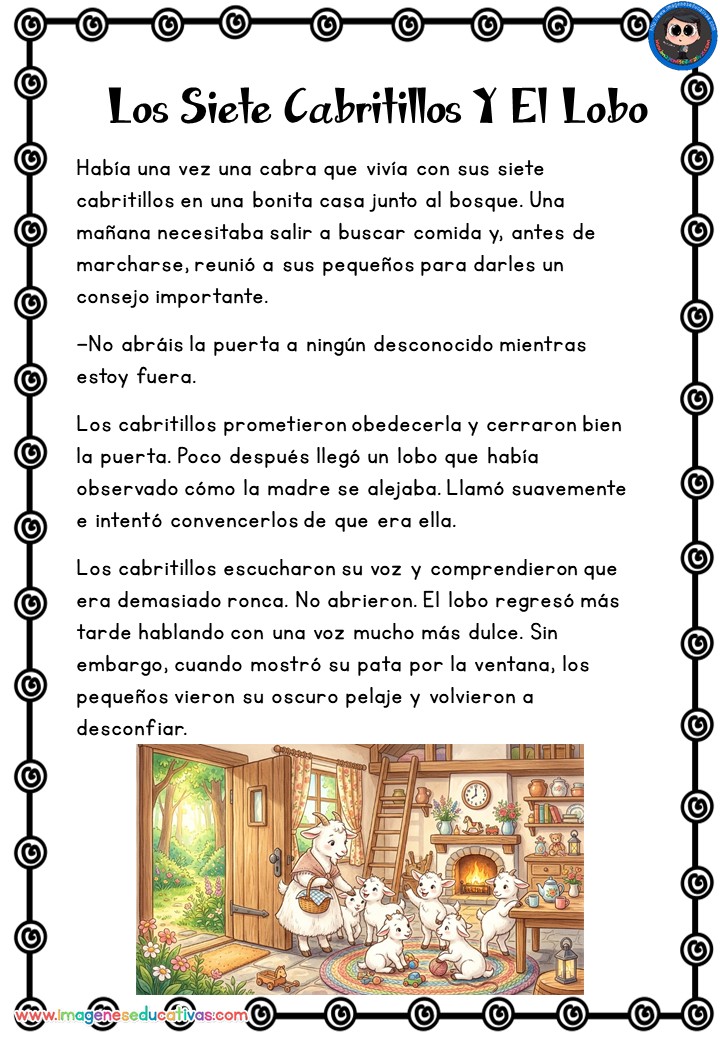 Los Siete Cabritillos Y El Lobo

Había una vez una cabra que vivía con sus siete cabritillos en una bonita casa junto al bosque. Una mañana necesitaba salir a buscar comida y, antes de marcharse, reunió a sus pequeños para darles un consejo importante.

—No abráis la puerta a ningún desconocido mientras estoy fuera.

Los cabritillos prometieron obedecerla y cerraron bien la puerta. Poco después llegó un lobo que había observado cómo la madre se alejaba. Llamó suavemente e intentó convencerlos de que era ella.

Los cabritillos escucharon su voz y comprendieron que era demasiado ronca. No abrieron. El lobo regresó más tarde hablando con una voz mucho más dulce. Sin embargo, cuando mostró su pata por la ventana, los pequeños vieron su oscuro pelaje y volvieron a desconfiar.

www.imageneseducativas.com